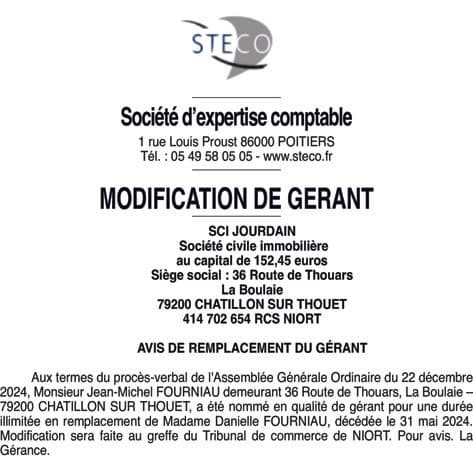 STECO

Société d'expertise comptable
1 rue Louis Proust 86000 POITIERS
Tél. : 05 49 58 05 05 - www.steco.fr

MODIFICATION DE GERANT

SCI JOURDAIN
Société civile immobilière
au capital de 152,45 euros
Siège social : 36 Route de Thouars
La Boulaie
79200 CHATILLON SUR THOUET
414 702 654 RCS NIORT

AVIS DE REMPLACEMENT DU GÉRANT

Aux termes du procès-verbal de l'Assemblée Générale Ordinaire du 22 décembre 2024, Monsieur Jean-Michel FOURNIAU demeurant 36 Route de Thouars, La Boulaie – 79200 CHATILLON SUR THOUET, a été nommé en qualité de gérant pour une durée illimitée en remplacement de Madame Danielle FOURNIAU, décédée le 31 mai 2024. Modification sera faite au greffe du Tribunal de commerce de NIORT. Pour avis. La Gérance.